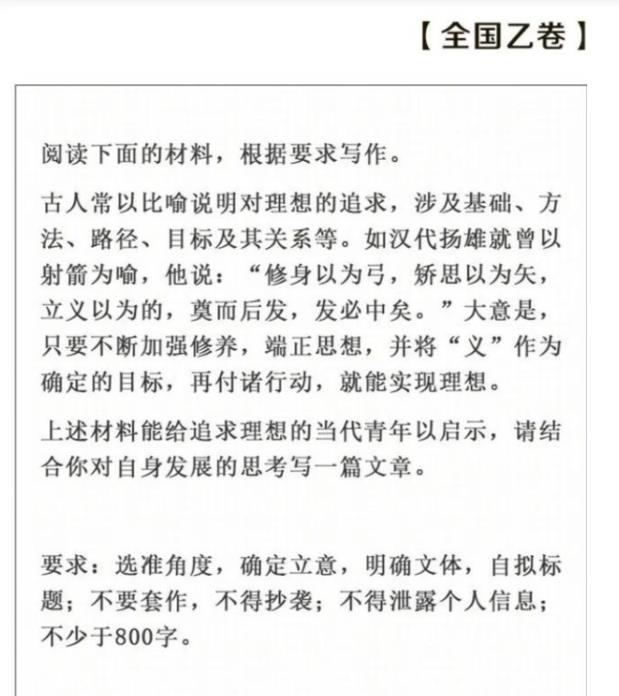 【全国乙卷】

阅读下面的材料，根据要求写作。

古人常以比喻说明对理想的追求，涉及基础、方法、路径、目标及其关系等。如汉代扬雄就曾以射箭为喻，他说：“修身以为弓，矫思以为矢，立义以为的，奠而后发，发必中矣。”大意是，只要不断加强修养，端正思想，并将“义”作为确定的目标，再付诸行动，就能实现理想。

上述材料能给追求理想的当代青年以启示，请结合你对自身发展的思考写一篇文章。

要求：选准角度，确定立意，明确文体，自拟标题；不要套作，不得抄袭；不得泄露个人信息；不少于800字。